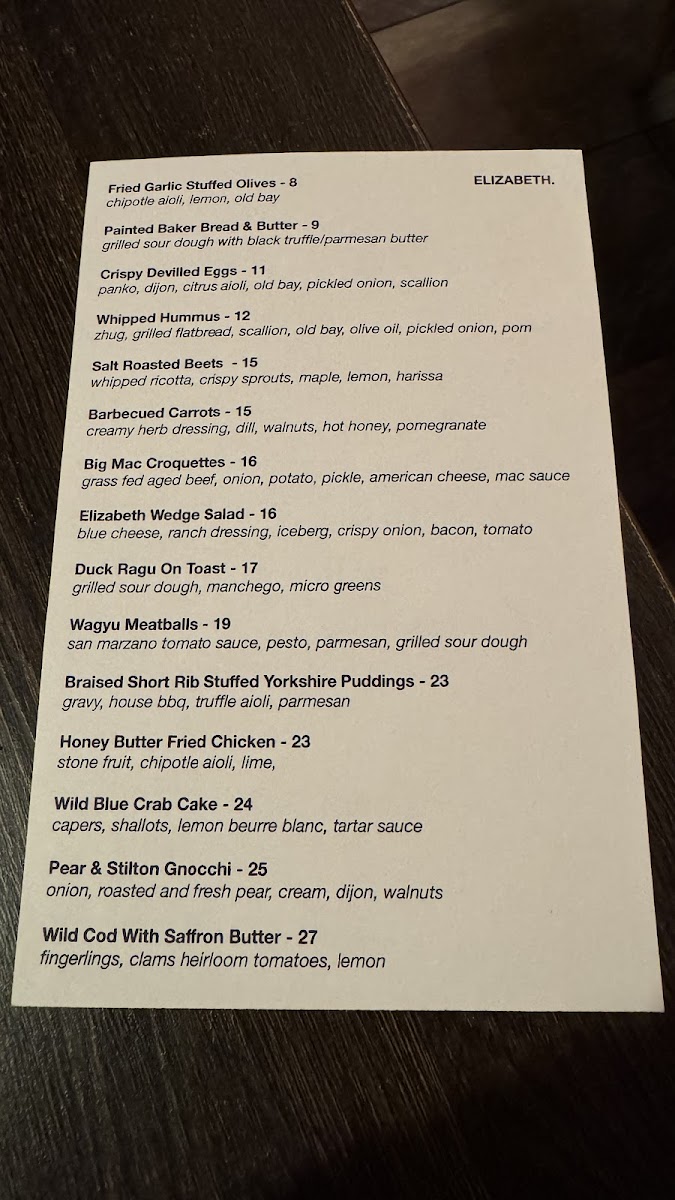 ELIZABETH.

Fried Garlic Stuffed Olives - 8
chipotle aioli, lemon, old bay

Painted Baker Bread & Butter - 9
grilled sour dough with black truffle/parmesan butter

Crispy Devilled Eggs - 11
panko, dijon, citrus aioli, old bay, pickled onion, scallion

Whipped Hummus - 12
zhug, grilled flatbread, scallion, old bay, olive oil, pickled onion, pom

Salt Roasted Beets - 15
whipped ricotta, crispy sprouts, maple, lemon, harissa

Barbecued Carrots - 15
creamy herb dressing, dill, walnuts, hot honey, pomegranate

Big Mac Croquettes - 16
grass fed aged beef, onion, potato, pickle, american cheese, mac sauce

Elizabeth Wedge Salad - 16
blue cheese, ranch dressing, iceberg, crispy onion, bacon, tomato

Duck Ragu On Toast - 17
grilled sour dough, manchego, micro greens

Wagyu Meatballs - 19
san marzano tomato sauce, pesto, parmesan, grilled sour dough

Braised Short Rib Stuffed Yorkshire Puddings - 23
gravy, house bbq, truffle aioli, parmesan

Honey Butter Fried Chicken - 23
stone fruit, chipotle aioli, lime,

Wild Blue Crab Cake - 24
capers, shallots, lemon beurre blanc, tartar sauce

Pear & Stilton Gnocchi - 25
onion, roasted and fresh pear, cream, dijon, walnuts

Wild Cod With Saffron Butter - 27
fingerlings, clams heirloom tomatoes, lemon